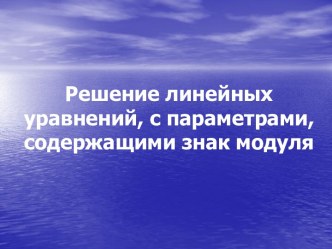 Решение линейных уравнений, с параметрами, содержащими знак модуля